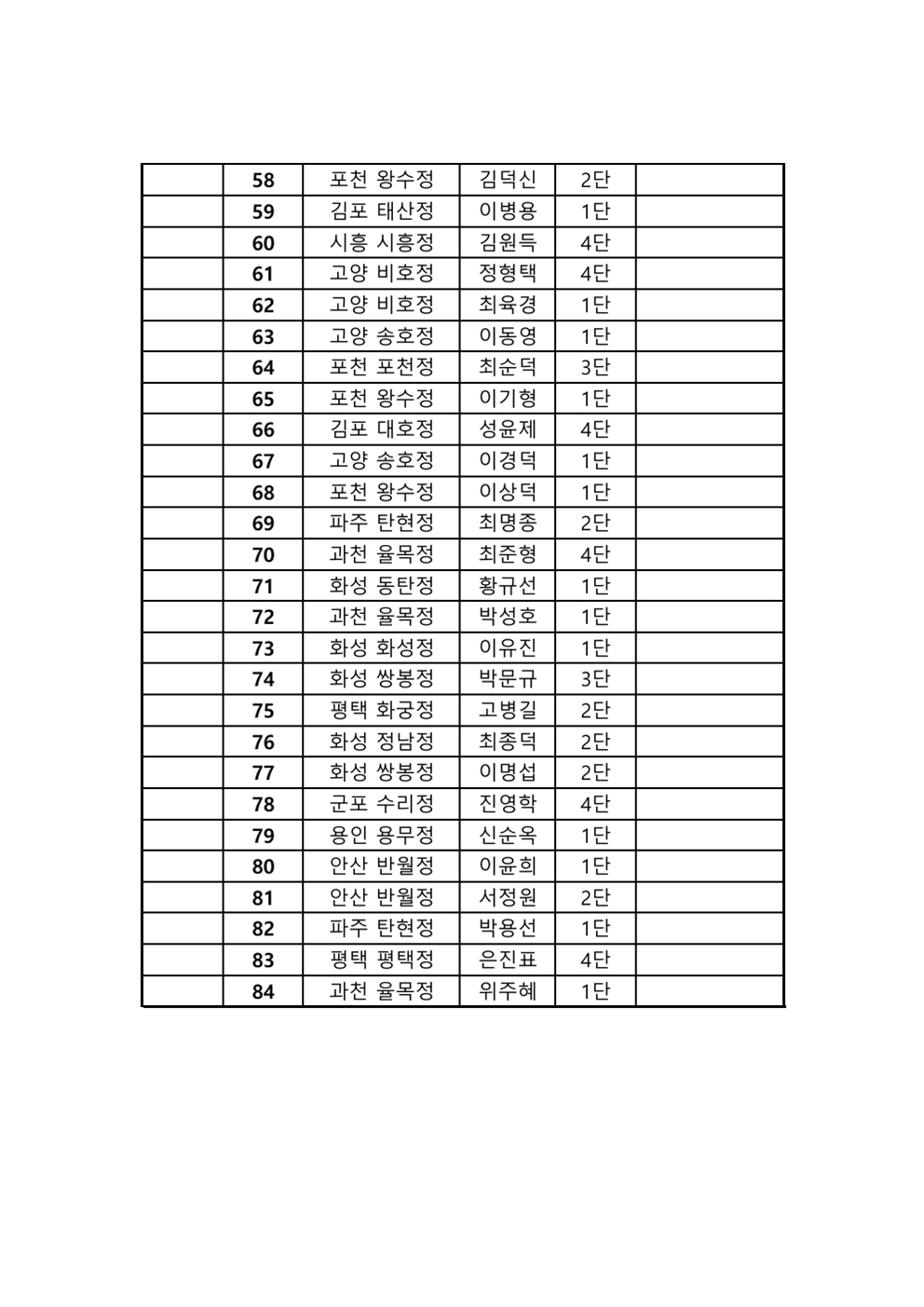 | | 58 | 포천 왕수정 | 김덕신 | 2단 | |
|---|---|---|---|---|---|
| | 59 | 김포 태산정 | 이병용 | 1단 | |
| | 60 | 시흥 시흥정 | 김원득 | 4단 | |
| | 61 | 고양 비호정 | 정형택 | 4단 | |
| | 62 | 고양 비호정 | 최육경 | 1단 | |
| | 63 | 고양 송호정 | 이동영 | 1단 | |
| | 64 | 포천 포천정 | 최순덕 | 3단 | |
| | 65 | 포천 왕수정 | 이기형 | 1단 | |
| | 66 | 김포 대호정 | 성윤제 | 4단 | |
| | 67 | 고양 송호정 | 이경덕 | 1단 | |
| | 68 | 포천 왕수정 | 이상덕 | 1단 | |
| | 69 | 파주 탄현정 | 최명종 | 2단 | |
| | 70 | 과천 율목정 | 최준형 | 4단 | |
| | 71 | 화성 동탄정 | 황규선 | 1단 | |
| | 72 | 과천 율목정 | 박성호 | 1단 | |
| | 73 | 화성 화성정 | 이유진 | 1단 | |
| | 74 | 화성 쌍봉정 | 박문규 | 3단 | |
| | 75 | 평택 화궁정 | 고병길 | 2단 | |
| | 76 | 화성 정남정 | 최종덕 | 2단 | |
| | 77 | 화성 쌍봉정 | 이명섭 | 2단 | |
| | 78 | 군포 수리정 | 진영학 | 4단 | |
| | 79 | 용인 용무정 | 신순옥 | 1단 | |
| | 80 | 안산 반월정 | 이윤희 | 1단 | |
| | 81 | 안산 반월정 | 서정원 | 2단 | |
| | 82 | 파주 탄현정 | 박용선 | 1단 | |
| | 83 | 평택 평택정 | 은진표 | 4단 | |
| | 84 | 과천 율목정 | 위주혜 | 1단 | |